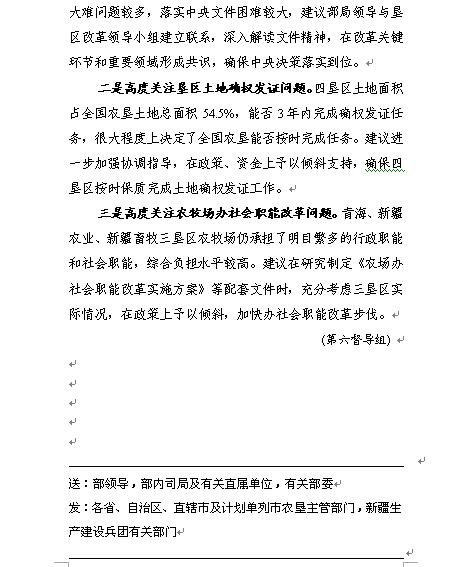 大难问题较多，落实中央文件困难较大，建议部局领导与垦区改革领导小组建立联系，深入解读文件精神，在改革关键环节和重要领域形成共识，确保中央决策落实到位。

二是高度关注垦区土地确权发证问题。四垦区土地面积占全国农垦土地总面积 54.5%，能否 3 年内完成确权发证任务，很大程度上决定了全国农垦能否按时完成任务。建议进一步加强协调指导，在政策、资金上予以倾斜支持，确保四垦区按时保质完成土地确权发证工作。

三是高度关注农牧场办社会职能改革问题。青海、新疆农业、新疆畜牧三垦区农牧场仍承担了明目繁多的行政职能和社会职能，综合负担水平较高。建议在研究制定《农场办社会职能改革实施方案》等配套文件时，充分考虑三垦区实际情况，在政策上予以倾斜，加快办社会职能改革步伐。

（第六督导组）

送：部领导，部内司局及有关直属单位，有关部委

发：各省、自治区、直辖市及计划单列市农垦主管部门，新疆生产建设兵团有关部门